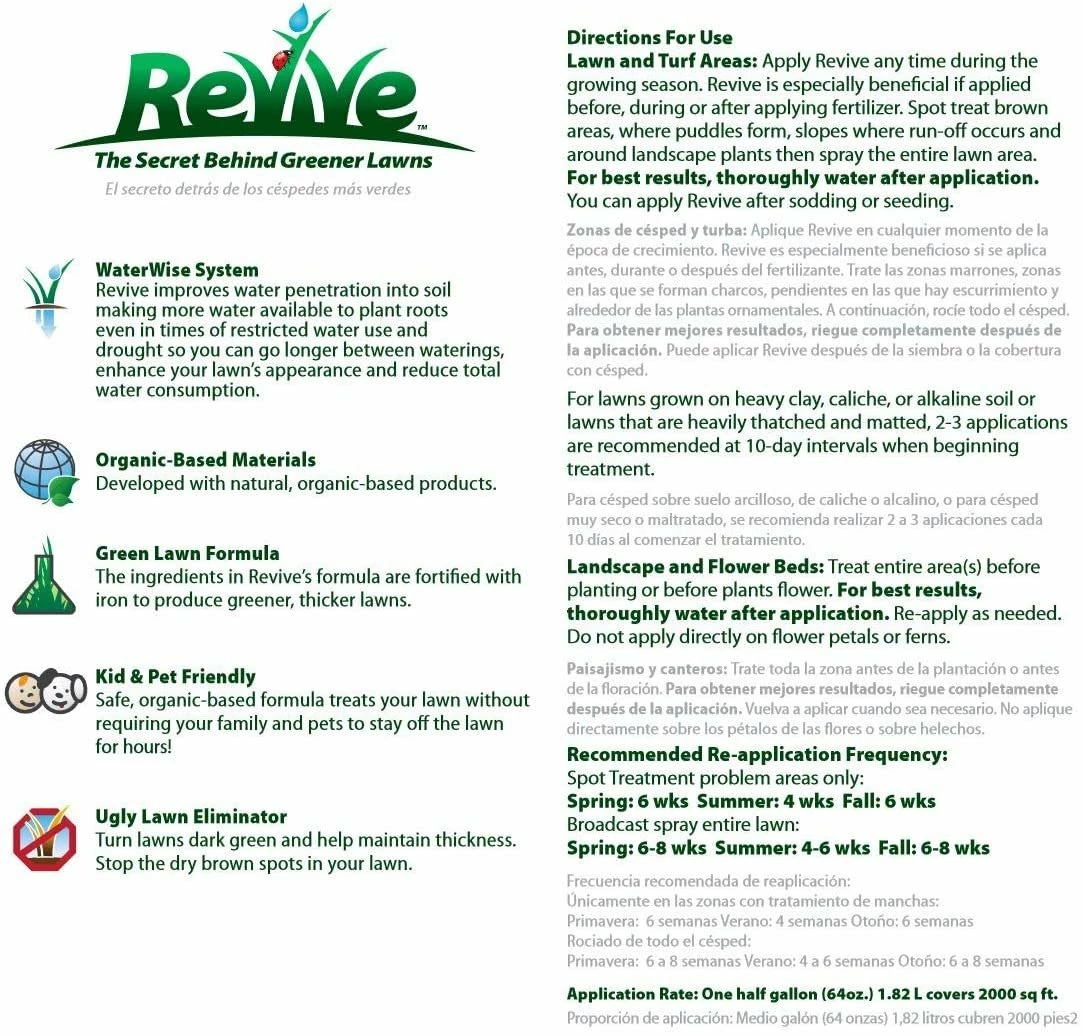 Revive™
The Secret Behind Greener Lawns
El secreto detrás de los céspedes más verdes

WaterWise System
Revive improves water penetration into soil making more water available to plant roots even in times of restricted water use and drought so you can go longer between waterings, enhance your lawn's appearance and reduce total water consumption.

Organic-Based Materials
Developed with natural, organic-based products.

Green Lawn Formula
The ingredients in Revive's formula are fortified with iron to produce greener, thicker lawns.

Kid & Pet Friendly
Safe, organic-based formula treats your lawn without requiring your family and pets to stay off the lawn for hours!

Ugly Lawn Eliminator
Turn lawns dark green and help maintain thickness. Stop the dry brown spots in your lawn.

Directions For Use
Lawn and Turf Areas: Apply Revive any time during the growing season. Revive is especially beneficial if applied before, during or after applying fertilizer. Spot treat brown areas, where puddles form, slopes where run-off occurs and around landscape plants then spray the entire lawn area. For best results, thoroughly water after application. You can apply Revive after sodding or seeding.

Zonas de césped y turba: Aplique Revive en cualquier momento de la época de crecimiento. Revive es especialmente beneficioso si se aplica antes, durante o después del fertilizante. Trate las zonas marrones, zonas en las que se forman charcos, pendientes en las que hay escurrimiento y alrededor de las plantas ornamentales. A continuación, rocíe todo el césped. Para obtener mejores resultados, riegue completamente después de la aplicación. Puede aplicar Revive después de la siembra o la cobertura con césped.

For lawns grown on heavy clay, caliche, or alkaline soil or lawns that are heavily thatched and matted, 2-3 applications are recommended at 10-day intervals when beginning treatment.

Para césped sobre suelo arcilloso, de caliche o alcalino, o para césped muy seco o maltratado, se recomienda realizar 2 a 3 aplicaciones cada 10 días al comenzar el tratamiento.

Landscape and Flower Beds: Treat entire area(s) before planting or before plants flower. For best results, thoroughly water after application. Re-apply as needed. Do not apply directly on flower petals or ferns.

Paisajismo y canteros: Trate toda la zona antes de la plantación o antes de la floración. Para obtener mejores resultados, riegue completamente después de la aplicación. Vuelva a aplicar cuando sea necesario. No aplique directamente sobre los pétalos de las flores o sobre helechos.

Recommended Re-application Frequency:
Spot Treatment problem areas only:
Spring: 6 wks Summer: 4 wks Fall: 6 wks
Broadcast spray entire lawn:
Spring: 6-8 wks Summer: 4-6 wks Fall: 6-8 wks

Frecuencia recomendada de reaplicación:
Únicamente en las zonas con tratamiento de manchas:
Primavera: 6 semanas Verano: 4 semanas Otoño: 6 semanas
Rociado de todo el césped:
Primavera: 6 a 8 semanas Verano: 4 a 6 semanas Otoño: 6 a 8 semanas

Application Rate: One half gallon (64oz.) 1.82 L covers 2000 sq ft.
Proporción de aplicación: Medio galón (64 onzas) 1,82 litros cubren 2000 pies2